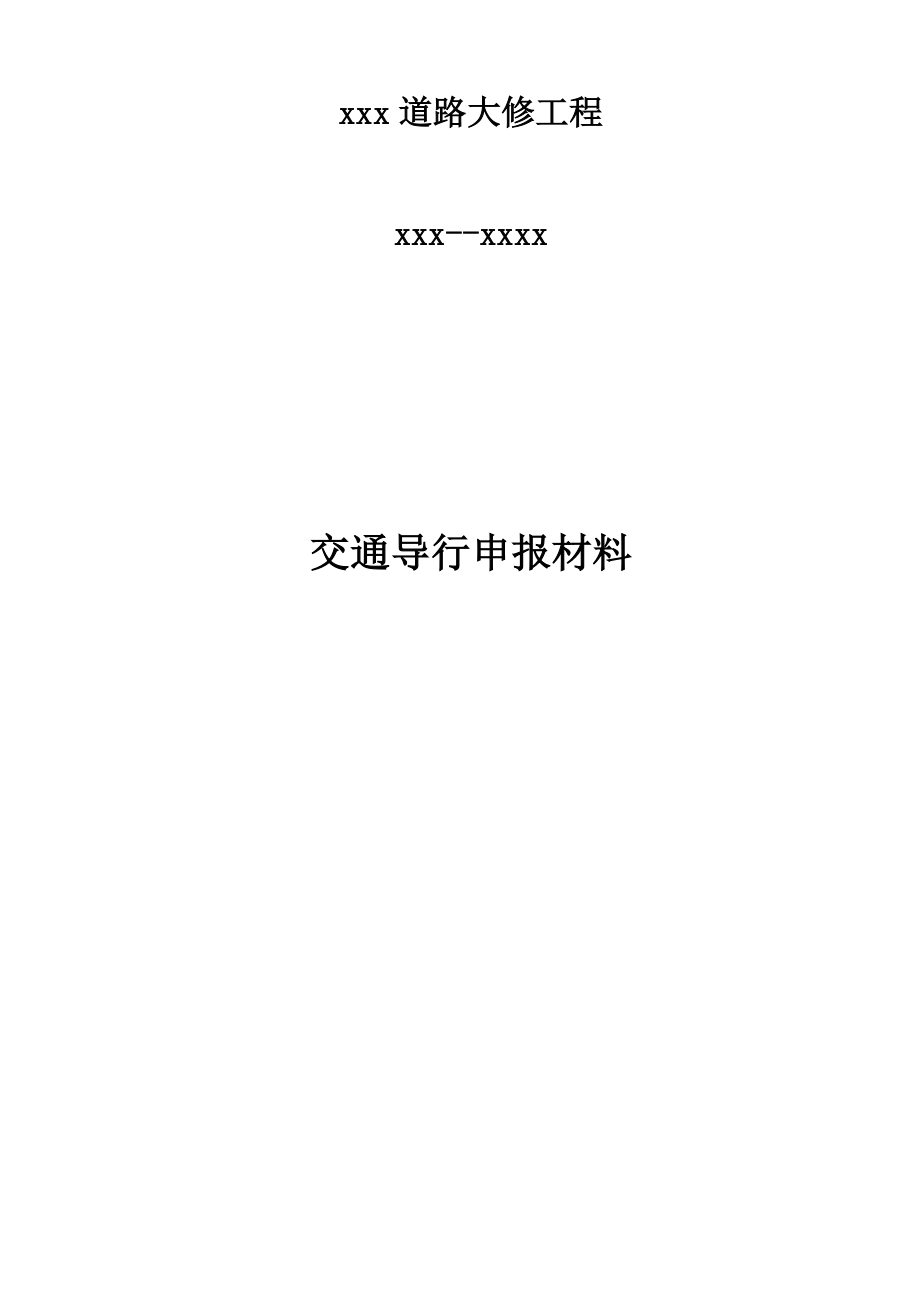 xxx 道路大修工程

xxx--xxxx

交通导行申报材料